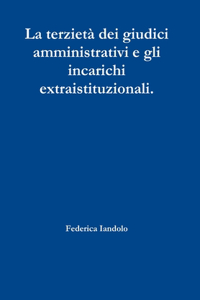 La terzietà dei giudici amministrativi e gli incarichi extraistituzionali.

Federica Iandolo